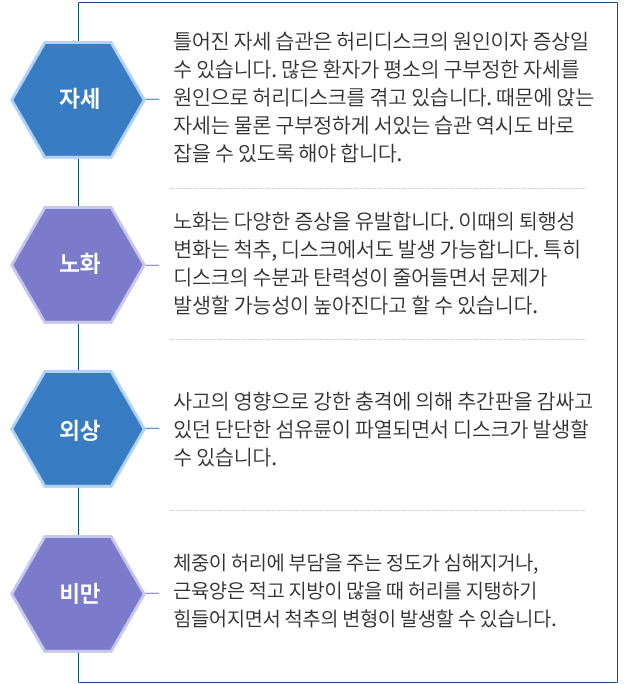 자세

틀어진 자세 습관은 허리디스크의 원인이자 증상일 수 있습니다. 많은 환자가 평소의 구부정한 자세를 원인으로 허리디스크를 겪고 있습니다. 때문에 앉는 자세는 물론 구부정하게 서있는 습관 역시도 바로 잡을 수 있도록 해야 합니다.

노화

노화는 다양한 증상을 유발합니다. 이때의 퇴행성 변화는 척추, 디스크에서도 발생 가능합니다. 특히 디스크의 수분과 탄력성이 줄어들면서 문제가 발생할 가능성이 높아진다고 할 수 있습니다.

외상

사고의 영향으로 강한 충격에 의해 추간판을 감싸고 있던 단단한 섬유륜이 파열되면서 디스크가 발생할 수 있습니다.

비만

체중이 허리에 부담을 주는 정도가 심해지거나, 근육양은 적고 지방이 많을 때 허리를 지탱하기 힘들어지면서 척추의 변형이 발생할 수 있습니다.